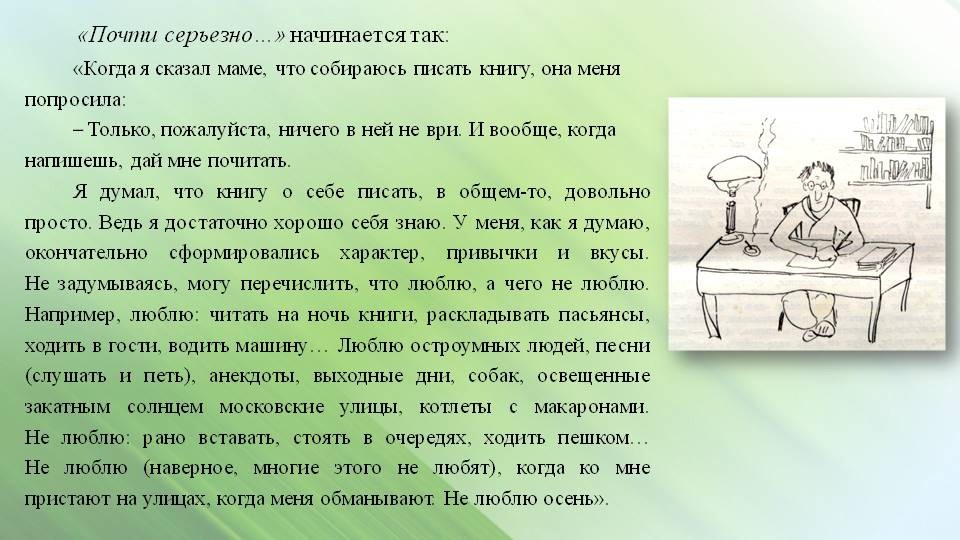 «Почти серьезно…» начинается так:

«Когда я сказал маме, что собираюсь писать книгу, она меня попросила:

– Только, пожалуйста, ничего в ней не ври. И вообще, когда напишешь, дай мне почитать.

Я думал, что книгу о себе писать, в общем-то, довольно просто. Ведь я достаточно хорошо себя знаю. У меня, как я думаю, окончательно сформировались характер, привычки и вкусы. Не задумываясь, могу перечислить, что люблю, а чего не люблю. Например, люблю: читать на ночь книги, раскладывать пасьянсы, ходить в гости, водить машину… Люблю остроумных людей, песни (слушать и петь), анекдоты, выходные дни, собак, освещенные закатным солнцем московские улицы, котлеты с макаронами. Не люблю: рано вставать, стоять в очередях, ходить пешком… Не люблю (наверное, многие этого не любят), когда ко мне пристают на улицах, когда меня обманывают. Не люблю осень».